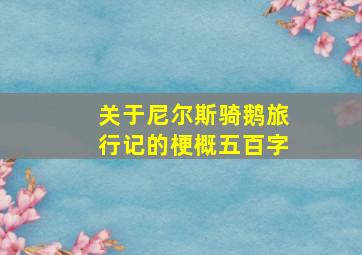 关于尼尔斯骑鹅旅行记的梗概五百字